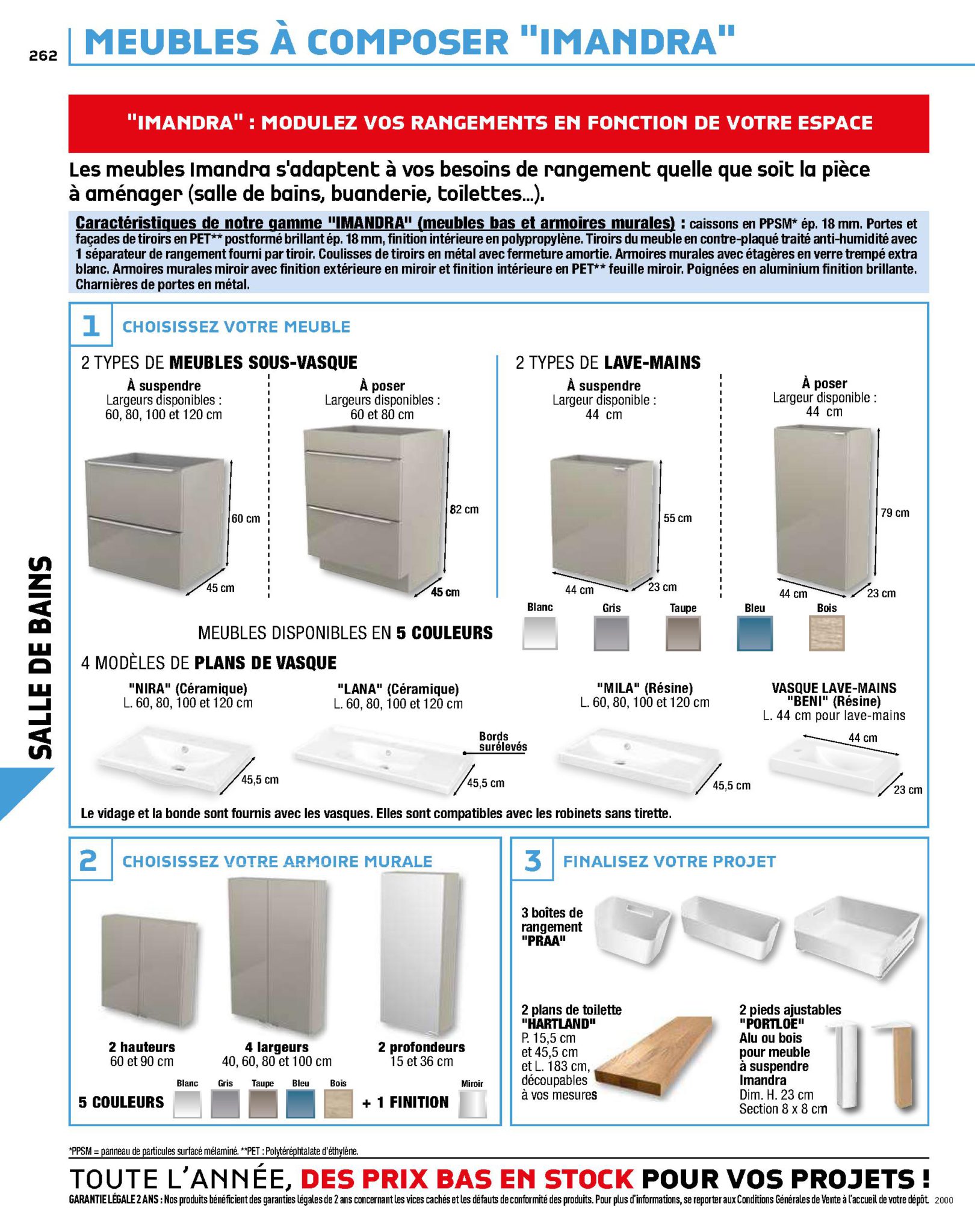 262

MEUBLES À COMPOSER "IMANDRA"

"IMANDRA" : MODULEZ VOS RANGEMENTS EN FONCTION DE VOTRE ESPACE

Les meubles Imandra s'adaptent à vos besoins de rangement quelle que soit la pièce à aménager (salle de bains, buanderie, toilettes...).

Caractéristiques de notre gamme "IMANDRA" (meubles bas et armoires murales) : caissons en PPSM* ép. 18 mm. Portes et façades de tiroirs en PET** postformé brillant ép. 18 mm, finition intérieure en polypropylène. Tiroirs du meuble en contre-plaqué traité anti-humidité avec 1 séparateur de rangement fourni par tiroir. Coulisses de tiroirs en métal avec fermeture amortie. Armoires murales avec étagères en verre trempé extra blanc. Armoires murales miroir avec finition extérieure en miroir et finition intérieure en PET** feuille miroir. Poignées en aluminium finition brillante. Charnières de portes en métal.

1 CHOISISSEZ VOTRE MEUBLE

2 TYPES DE MEUBLES SOUS-VASQUE

À suspendre
Largeurs disponibles : 60, 80, 100 et 120 cm

60 cm
45 cm

À poser
Largeurs disponibles : 60 et 80 cm

82 cm
45 cm

2 TYPES DE LAVE-MAINS

À suspendre
Largeur disponible : 44 cm

55 cm
44 cm
23 cm

À poser
Largeur disponible : 44 cm

79 cm
44 cm
23 cm

MEUBLES DISPONIBLES EN 5 COULEURS
Blanc Gris Taupe Bleu Bois

4 MODÈLES DE PLANS DE VASQUE

"NIRA" (Céramique)
L. 60, 80, 100 et 120 cm
45,5 cm

"LANA" (Céramique)
L. 60, 80, 100 et 120 cm
Bords surélevés
45,5 cm

"MILA" (Résine)
L. 60, 80, 100 et 120 cm
45,5 cm

VASQUE LAVE-MAINS "BENI" (Résine)
L. 44 cm pour lave-mains
44 cm
23 cm

Le vidage et la bonde sont fournis avec les vasques. Elles sont compatibles avec les robinets sans tirette.

2 CHOISISSEZ VOTRE ARMOIRE MURALE

2 hauteurs
60 et 90 cm

4 largeurs
40, 60, 80 et 100 cm

2 profondeurs
15 et 36 cm

5 COULEURS Blanc Gris Taupe Bleu Bois + 1 FINITION Miroir

3 FINALISEZ VOTRE PROJET

3 boîtes de rangement "PRAA"

2 plans de toilette "HARTLAND"
P. 15,5 cm et 45,5 cm et L. 183 cm, découpables à vos mesures

2 pieds ajustables "PORTLOE"
Alu ou bois pour meuble à suspendre Imandra
Dim. H. 23 cm
Section 8 x 8 cm

SALLE DE BAINS

*PPSM = panneau de particules surfacé mélaminé. **PET : Polytéréphtalate d'éthylène.

TOUTE L'ANNÉE, DES PRIX BAS EN STOCK POUR VOS PROJETS !

GARANTIE LÉGALE 2 ANS : Nos produits bénéficient des garanties légales de 2 ans concernant les vices cachés et les défauts de conformité des produits. Pour plus d'informations, se reporter aux Conditions Générales de Vente à l'accueil de votre dépôt. 2000